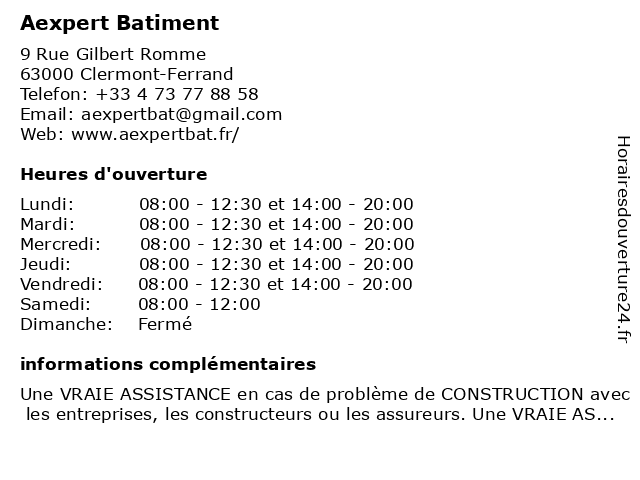 Aexpert Batiment

9 Rue Gilbert Romme
63000 Clermont-Ferrand
Telefon: +33 4 73 77 88 58
Email: aexpertbat@gmail.com
Web: www.aexpertbat.fr/

Heures d'ouverture

| | |
|---|---|
| Lundi: | 08:00 - 12:30 et 14:00 - 20:00 |
| Mardi: | 08:00 - 12:30 et 14:00 - 20:00 |
| Mercredi: | 08:00 - 12:30 et 14:00 - 20:00 |
| Jeudi: | 08:00 - 12:30 et 14:00 - 20:00 |
| Vendredi: | 08:00 - 12:30 et 14:00 - 20:00 |
| Samedi: | 08:00 - 12:00 |
| Dimanche: | Fermé |

informations complémentaires

Une VRAIE ASSISTANCE en cas de problème de CONSTRUCTION avec les entreprises, les constructeurs ou les assureurs. Une VRAIE AS...

Horairesdouverture24.fr